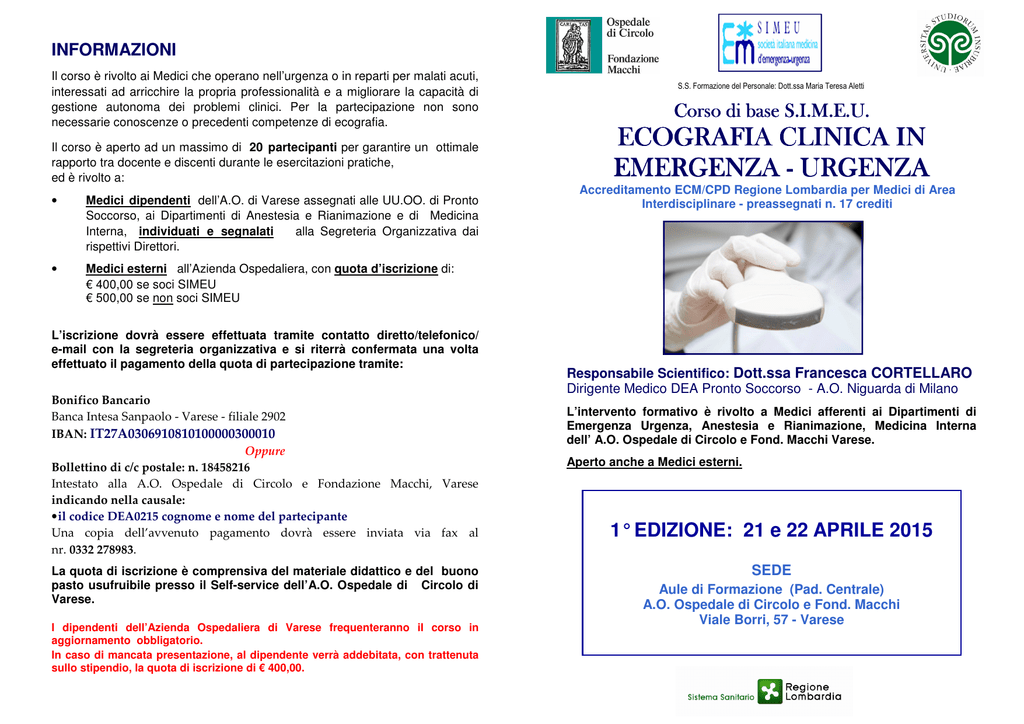 INFORMAZIONI

Il corso è rivolto ai Medici che operano nell'urgenza o in reparti per malati acuti, interessati ad arricchire la propria professionalità e a migliorare la capacità di gestione autonoma dei problemi clinici. Per la partecipazione non sono necessarie conoscenze o precedenti competenze di ecografia.

Il corso è aperto ad un massimo di 20 partecipanti per garantire un ottimale rapporto tra docente e discenti durante le esercitazioni pratiche, ed è rivolto a:

• Medici dipendenti dell'A.O. di Varese assegnati alle UU.OO. di Pronto Soccorso, ai Dipartimenti di Anestesia e Rianimazione e di Medicina Interna, individuati e segnalati alla Segreteria Organizzativa dai rispettivi Direttori.

• Medici esterni all'Azienda Ospedaliera, con quota d'iscrizione di:
€ 400,00 se soci SIMEU
€ 500,00 se non soci SIMEU

L'iscrizione dovrà essere effettuata tramite contatto diretto/telefonico/ e-mail con la segreteria organizzativa e si riterrà confermata una volta effettuato il pagamento della quota di partecipazione tramite:

Bonifico Bancario
Banca Intesa Sanpaolo - Varese - filiale 2902
IBAN: IT27A0306910810100000300010
Oppure
Bollettino di c/c postale: n. 18458216
Intestato alla A.O. Ospedale di Circolo e Fondazione Macchi, Varese indicando nella causale:
•il codice DEA0215 cognome e nome del partecipante
Una copia dell'avvenuto pagamento dovrà essere inviata via fax al nr. 0332 278983.

La quota di iscrizione è comprensiva del materiale didattico e del buono pasto usufruibile presso il Self-service dell'A.O. Ospedale di Circolo di Varese.

I dipendenti dell'Azienda Ospedaliera di Varese frequenteranno il corso in aggiornamento obbligatorio.
In caso di mancata presentazione, al dipendente verrà addebitata, con trattenuta sullo stipendio, la quota di iscrizione di € 400,00.

Ospedale di Circolo
Fondazione Macchi

SIMEU società italiana medicina d'emergenza-urgenza

UNIVERSITAS STUDIORUM INSUBRIAE

S.S. Formazione del Personale: Dott.ssa Maria Teresa Aletti

Corso di base S.I.M.E.U.
ECOGRAFIA CLINICA IN EMERGENZA - URGENZA
Accreditamento ECM/CPD Regione Lombardia per Medici di Area Interdisciplinare - preassegnati n. 17 crediti

Responsabile Scientifico: Dott.ssa Francesca CORTELLARO
Dirigente Medico DEA Pronto Soccorso - A.O. Niguarda di Milano

L'intervento formativo è rivolto a Medici afferenti ai Dipartimenti di Emergenza Urgenza, Anestesia e Rianimazione, Medicina Interna dell' A.O. Ospedale di Circolo e Fond. Macchi Varese.

Aperto anche a Medici esterni.

1° EDIZIONE: 21 e 22 APRILE 2015

SEDE
Aule di Formazione (Pad. Centrale)
A.O. Ospedale di Circolo e Fond. Macchi
Viale Borri, 57 - Varese

Sistema Sanitario Regione Lombardia